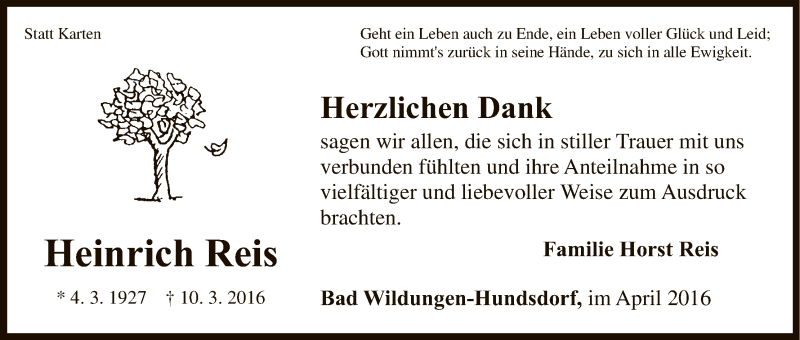 Statt Karten

Geht ein Leben auch zu Ende, ein Leben voller Glück und Leid;
Gott nimmt's zurück in seine Hände, zu sich in alle Ewigkeit.

Herzlichen Dank

sagen wir allen, die sich in stiller Trauer mit uns verbunden fühlten und ihre Anteilnahme in so vielfältiger und liebevoller Weise zum Ausdruck brachten.

Familie Horst Reis

Heinrich Reis

* 4. 3. 1927 † 10. 3. 2016

Bad Wildungen-Hundsdorf, im April 2016